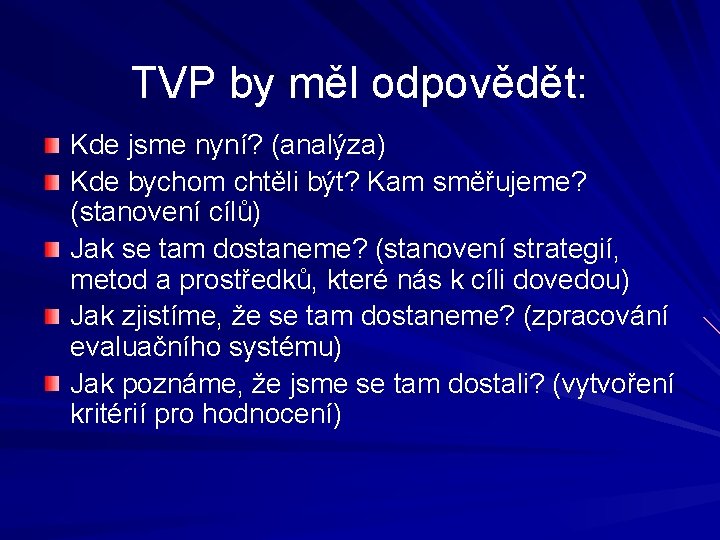 TVP by měl odpovědět:

Kde jsme nyní? (analýza)

Kde bychom chtěli být? Kam směřujeme? (stanovení cílů)

Jak se tam dostaneme? (stanovení strategií, metod a prostředků, které nás k cíli dovedou)

Jak zjistíme, že se tam dostaneme? (zpracování evaluačního systému)

Jak poznáme, že jsme se tam dostali? (vytvoření kritérií pro hodnocení)